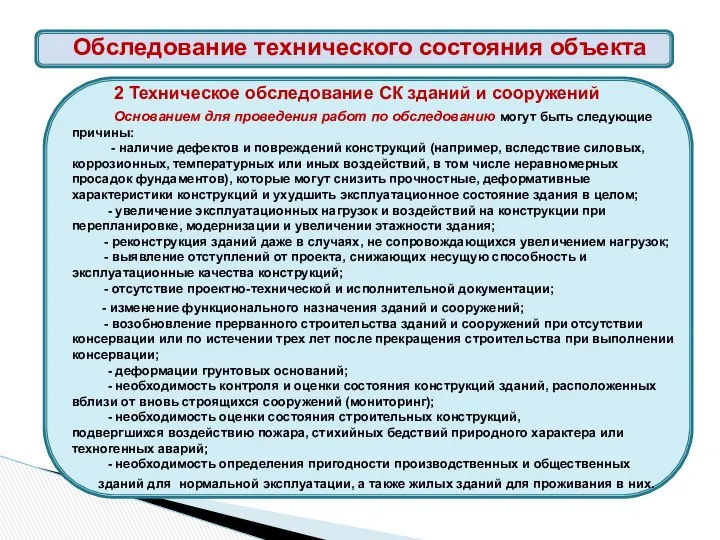 Обследование технического состояния объекта

2 Техническое обследование СК зданий и сооружений

Основанием для проведения работ по обследованию могут быть следующие причины:

- наличие дефектов и повреждений конструкций (например, вследствие силовых, коррозионных, температурных или иных воздействий, в том числе неравномерных просадок фундаментов), которые могут снизить прочностные, деформативные характеристики конструкций и ухудшить эксплуатационное состояние здания в целом;

- увеличение эксплуатационных нагрузок и воздействий на конструкции при перепланировке, модернизации и увеличении этажности здания;

- реконструкция зданий даже в случаях, не сопровождающихся увеличением нагрузок;

- выявление отступлений от проекта, снижающих несущую способность и эксплуатационные качества конструкций;

- отсутствие проектно-технической и исполнительной документации;

- изменение функционального назначения зданий и сооружений;

- возобновление прерванного строительства зданий и сооружений при отсутствии консервации или по истечении трех лет после прекращения строительства при выполнении консервации;

- деформации грунтовых оснований;

- необходимость контроля и оценки состояния конструкций зданий, расположенных вблизи от вновь строящихся сооружений (мониторинг);

- необходимость оценки состояния строительных конструкций, подвергшихся воздействию пожара, стихийных бедствий природного характера или техногенных аварий;

- необходимость определения пригодности производственных и общественных зданий для нормальной эксплуатации, а также жилых зданий для проживания в них.